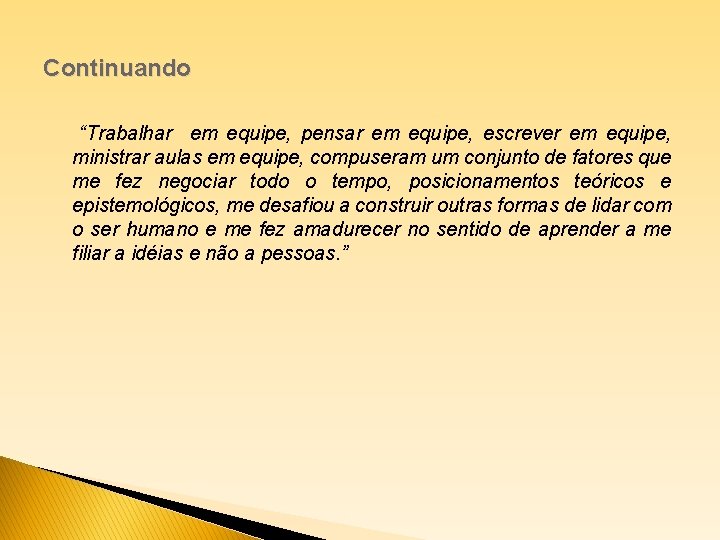 Continuando

“Trabalhar em equipe, pensar em equipe, escrever em equipe, ministrar aulas em equipe, compuseram um conjunto de fatores que me fez negociar todo o tempo, posicionamentos teóricos e epistemológicos, me desafiou a construir outras formas de lidar com o ser humano e me fez amadurecer no sentido de aprender a me filiar a idéias e não a pessoas.”